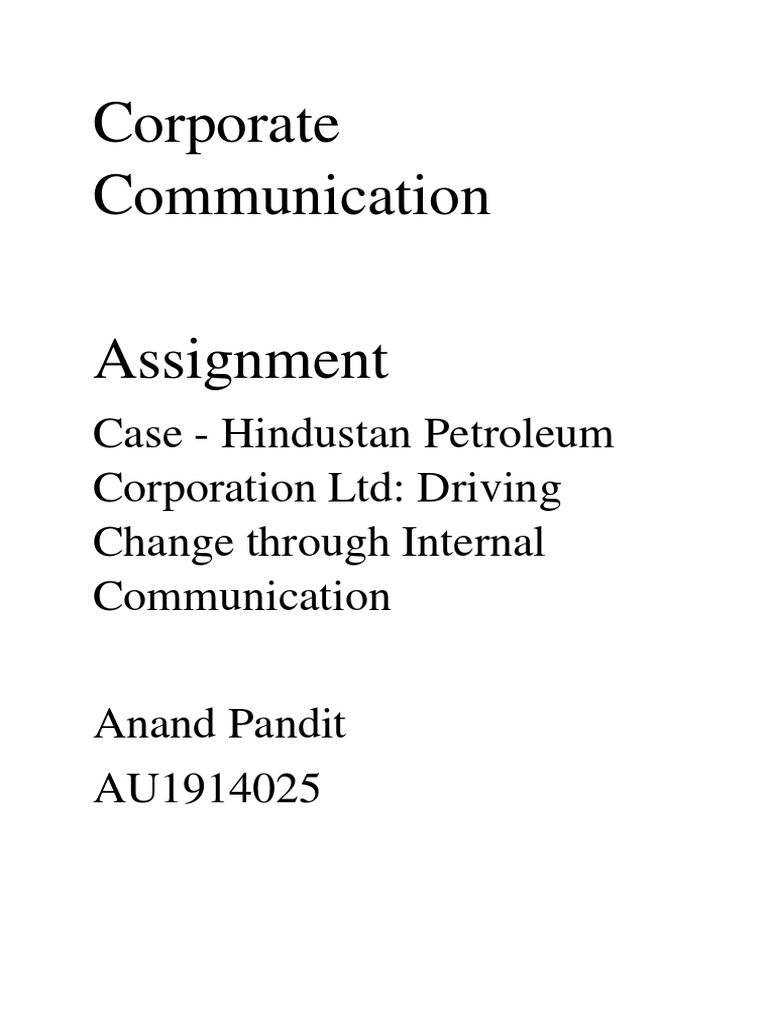 Corporate Communication

Assignment

Case - Hindustan Petroleum Corporation Ltd: Driving Change through Internal Communication

Anand Pandit

AU1914025